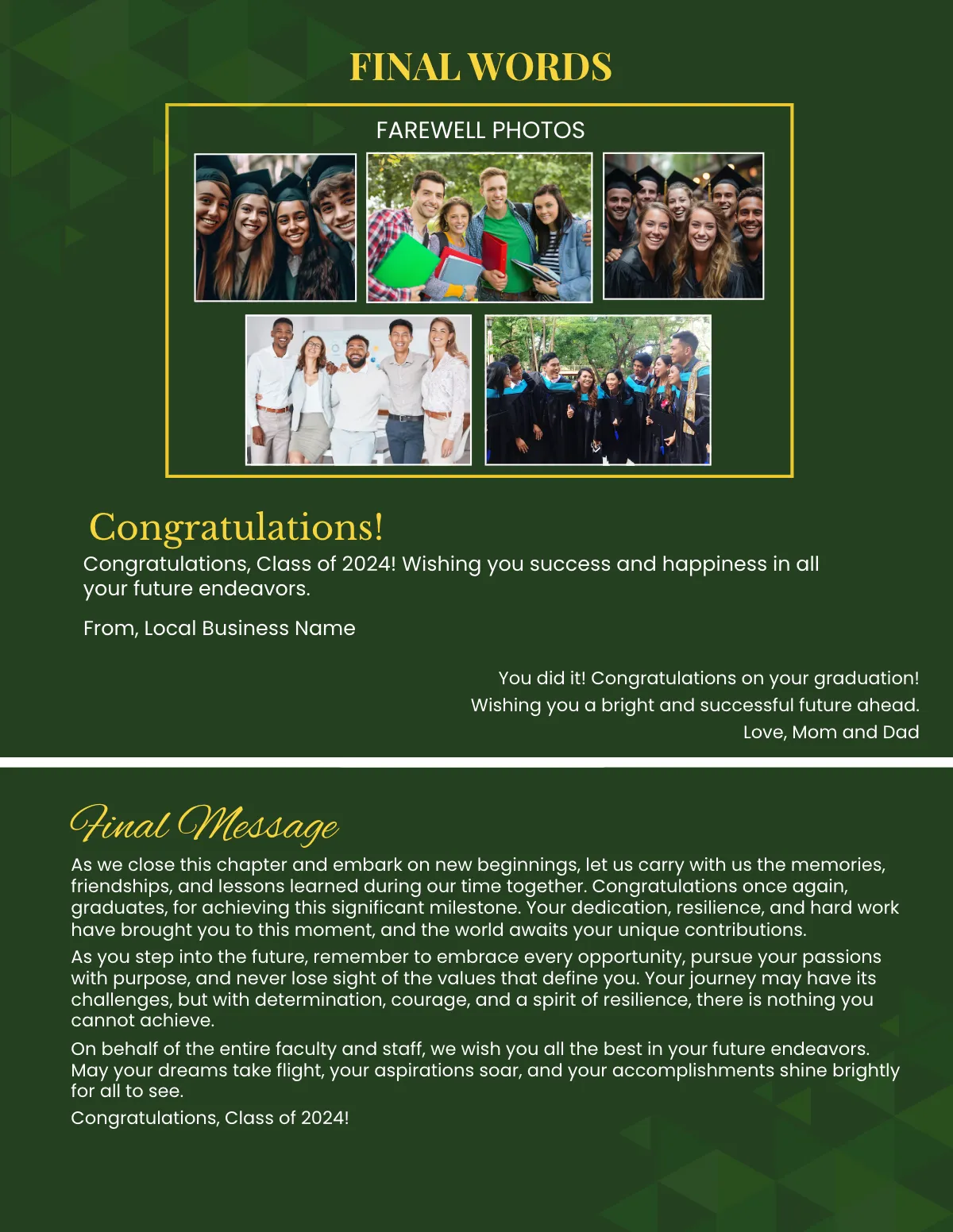 FINAL WORDS

FAREWELL PHOTOS

Congratulations!

Congratulations, Class of 2024! Wishing you success and happiness in all your future endeavors.

From, Local Business Name

You did it! Congratulations on your graduation!
Wishing you a bright and successful future ahead.
Love, Mom and Dad

Final Message

As we close this chapter and embark on new beginnings, let us carry with us the memories, friendships, and lessons learned during our time together. Congratulations once again, graduates, for achieving this significant milestone. Your dedication, resilience, and hard work have brought you to this moment, and the world awaits your unique contributions.

As you step into the future, remember to embrace every opportunity, pursue your passions with purpose, and never lose sight of the values that define you. Your journey may have its challenges, but with determination, courage, and a spirit of resilience, there is nothing you cannot achieve.

On behalf of the entire faculty and staff, we wish you all the best in your future endeavors. May your dreams take flight, your aspirations soar, and your accomplishments shine brightly for all to see.

Congratulations, Class of 2024!